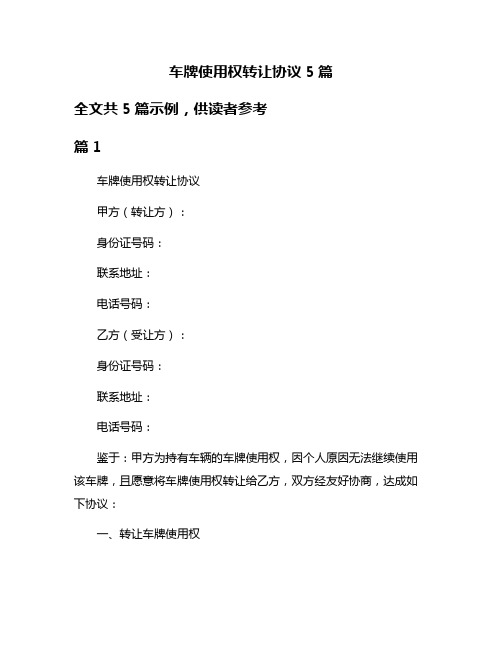 车牌使用权转让协议 5 篇

全文共 5 篇示例，供读者参考

篇 1

车牌使用权转让协议

甲方（转让方）：

身份证号码：

联系地址：

电话号码：

乙方（受让方）：

身份证号码：

联系地址：

电话号码：

鉴于：甲方为持有车辆的车牌使用权，因个人原因无法继续使用该车牌，且愿意将车牌使用权转让给乙方，双方经友好协商，达成如下协议：

一、转让车牌使用权